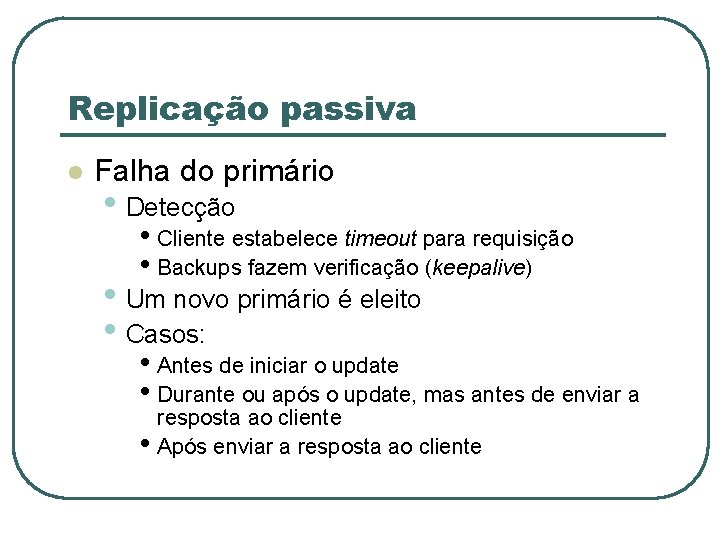 Replicação passiva

- Falha do primário
  - Detecção
    - Cliente estabelece timeout para requisição
    - Backups fazem verificação (keepalive)
  - Um novo primário é eleito
  - Casos:
    - Antes de iniciar o update
    - Durante ou após o update, mas antes de enviar a resposta ao cliente
    - Após enviar a resposta ao cliente